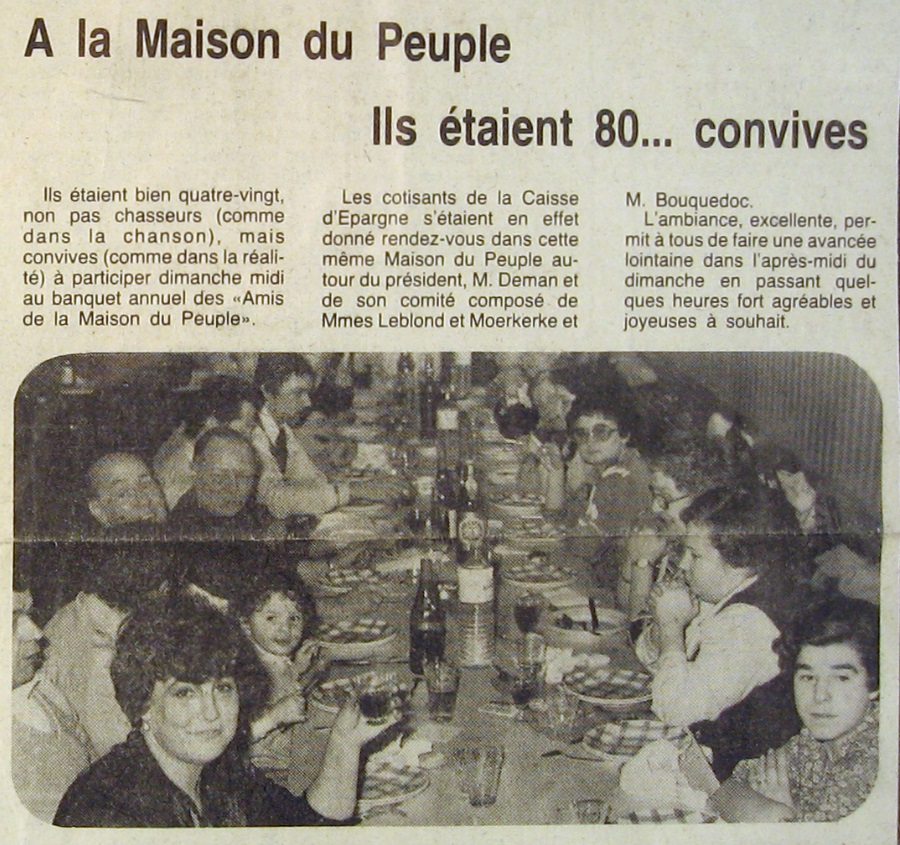 A la Maison du Peuple

Ils étaient 80... convives

Ils étaient bien quatre-vingt, non pas chasseurs (comme dans la chanson), mais convives (comme dans la réalité) à participer dimanche midi au banquet annuel des «Amis de la Maison du Peuple».

Les cotisants de la Caisse d'Epargne s'étaient en effet donné rendez-vous dans cette même Maison du Peuple autour du président, M. Deman et de son comité composé de Mmes Leblond et Moerkerke et M. Bouquedoc.

L'ambiance, excellente, permit à tous de faire une avancée lointaine dans l'après-midi du dimanche en passant quelques heures fort agréables et joyeuses à souhait.